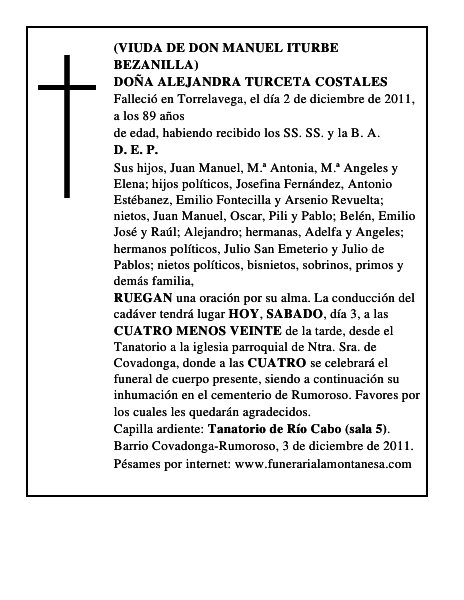 (VIUDA DE DON MANUEL ITURBE BEZANILLA)
DOÑA ALEJANDRA TURCETA COSTALES
Falleció en Torrelavega, el día 2 de diciembre de 2011, a los 89 años
de edad, habiendo recibido los SS. SS. y la B. A.
D. E. P.
Sus hijos, Juan Manuel, M.ª Antonia, M.ª Angeles y Elena; hijos políticos, Josefina Fernández, Antonio Estébanez, Emilio Fontecilla y Arsenio Revuelta; nietos, Juan Manuel, Oscar, Pili y Pablo; Belén, Emilio José y Raúl; Alejandro; hermanas, Adelfa y Angeles; hermanos políticos, Julio San Emeterio y Julio de Pablos; nietos políticos, bisnietos, sobrinos, primos y demás familia,
RUEGAN una oración por su alma. La conducción del cadáver tendrá lugar HOY, SABADO, día 3, a las CUATRO MENOS VEINTE de la tarde, desde el Tanatorio a la iglesia parroquial de Ntra. Sra. de Covadonga, donde a las CUATRO se celebrará el funeral de cuerpo presente, siendo a continuación su inhumación en el cementerio de Rumoroso. Favores por los cuales les quedarán agradecidos.
Capilla ardiente: Tanatorio de Río Cabo (sala 5).
Barrio Covadonga-Rumoroso, 3 de diciembre de 2011.
Pésames por internet: www.funerarialamontanesa.com